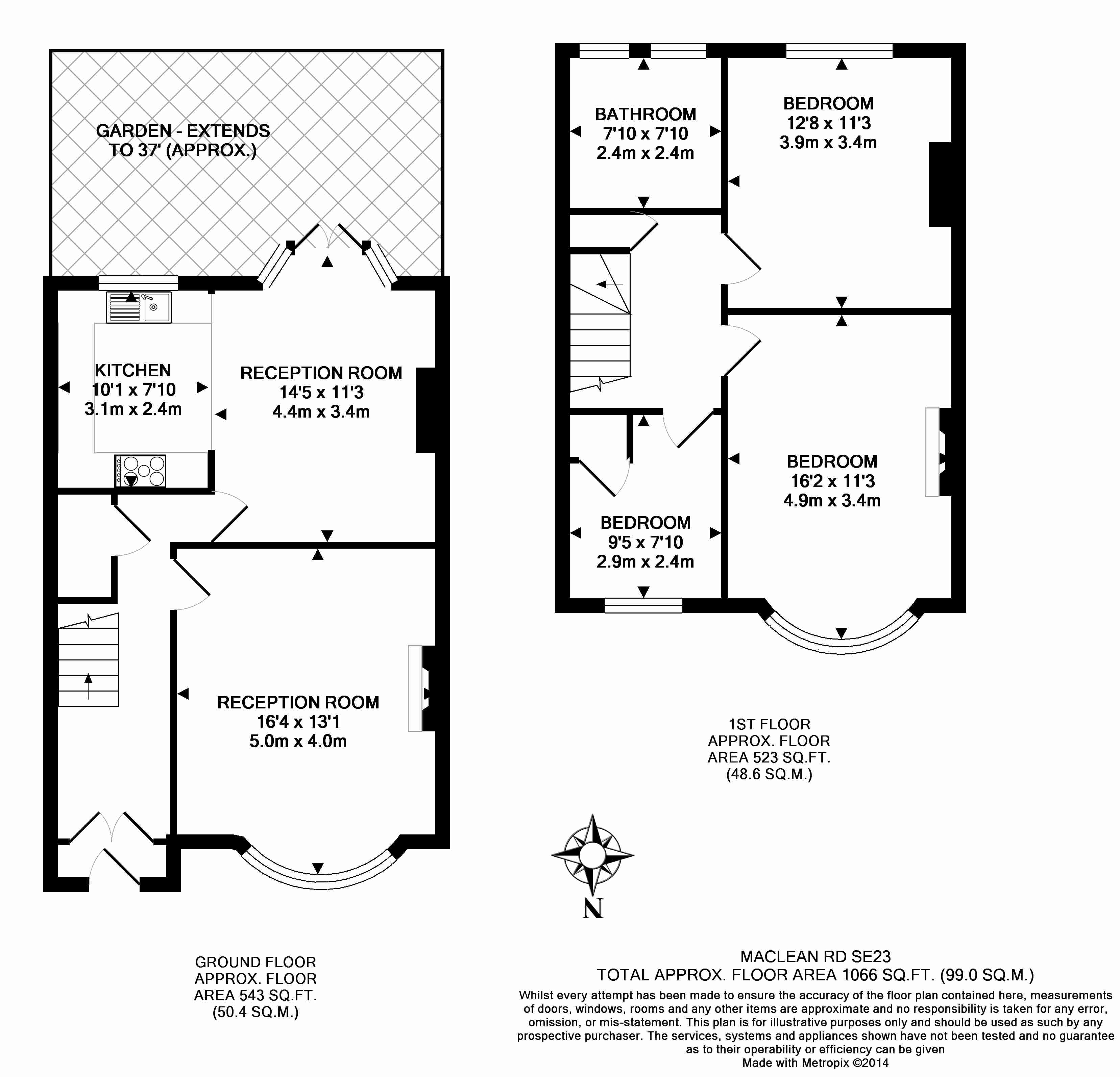 GARDEN - EXTENDS TO 37' (APPROX.)

KITCHEN
10'1 x 7'10
3.1m x 2.4m

RECEPTION ROOM
14'5 x 11'3
4.4m x 3.4m

RECEPTION ROOM
16'4 x 13'1
5.0m x 4.0m

GROUND FLOOR
APPROX. FLOOR
AREA 543 SQ.FT.
(50.4 SQ.M.)

BATHROOM
7'10 x 7'10
2.4m x 2.4m

BEDROOM
12'8 x 11'3
3.9m x 3.4m

BEDROOM
16'2 x 11'3
4.9m x 3.4m

BEDROOM
9'5 x 7'10
2.9m x 2.4m

1ST FLOOR
APPROX. FLOOR
AREA 523 SQ.FT.
(48.6 SQ.M.)

N

MACLEAN RD SE23
TOTAL APPROX. FLOOR AREA 1066 SQ.FT. (99.0 SQ.M.)
Whilst every attempt has been made to ensure the accuracy of the floor plan contained here, measurements of doors, windows, rooms and any other items are approximate and no responsibility is taken for any error, omission, or mis-statement. This plan is for illustrative purposes only and should be used as such by any prospective purchaser. The services, systems and appliances shown have not been tested and no guarantee as to their operability or efficiency can be given
Made with Metropix ©2014